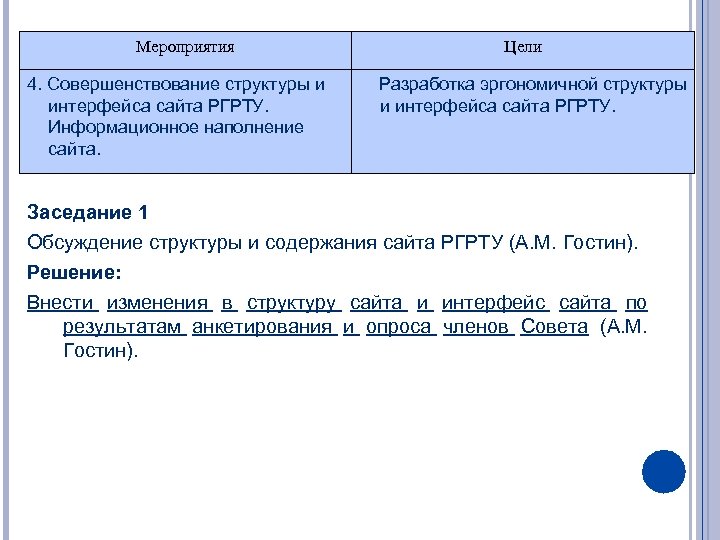 | Мероприятия | Цели |
|---|---|
| 4. Совершенствование структуры и интерфейса сайта РГРТУ. Информационное наполнение сайта. | Разработка эргономичной структуры и интерфейса сайта РГРТУ. |

Заседание 1

Обсуждение структуры и содержания сайта РГРТУ (А.М. Гостин).

Решение:

Внести изменения в структуру сайта и интерфейс сайта по результатам анкетирования и опроса членов Совета (А.М. Гостин).